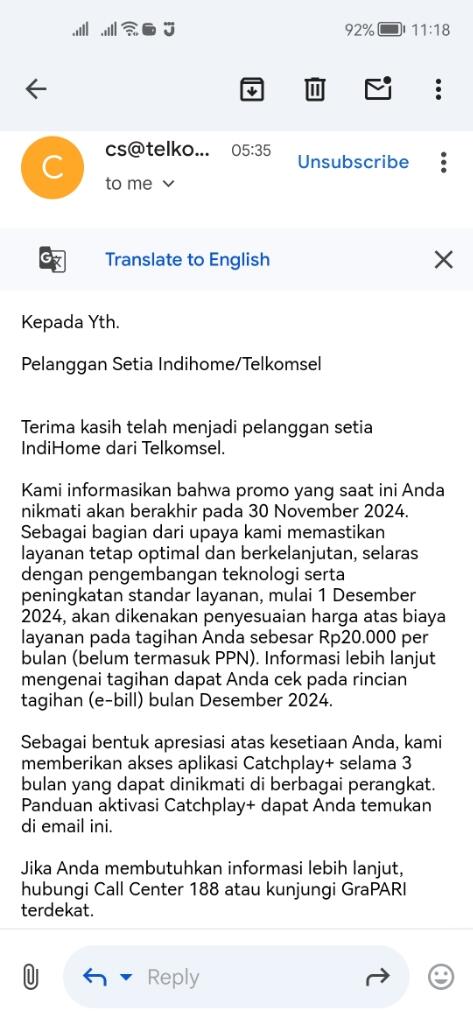 92% 11:18

C cs@telko... 05:35 Unsubscribe
to me

Translate to English

Kepada Yth.

Pelanggan Setia Indihome/Telkomsel

Terima kasih telah menjadi pelanggan setia IndiHome dari Telkomsel.

Kami informasikan bahwa promo yang saat ini Anda nikmati akan berakhir pada 30 November 2024. Sebagai bagian dari upaya kami memastikan layanan tetap optimal dan berkelanjutan, selaras dengan pengembangan teknologi serta peningkatan standar layanan, mulai 1 Desember 2024, akan dikenakan penyesuaian harga atas biaya layanan pada tagihan Anda sebesar Rp20.000 per bulan (belum termasuk PPN). Informasi lebih lanjut mengenai tagihan dapat Anda cek pada rincian tagihan (e-bill) bulan Desember 2024.

Sebagai bentuk apresiasi atas kesetiaan Anda, kami memberikan akses aplikasi Catchplay+ selama 3 bulan yang dapat dinikmati di berbagai perangkat. Panduan aktivasi Catchplay+ dapat Anda temukan di email ini.

Jika Anda membutuhkan informasi lebih lanjut, hubungi Call Center 188 atau kunjungi GraPARI terdekat.

Reply